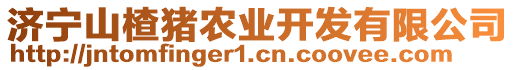 济宁山楂猪农业开发有限公司
http://jntomfinger1.cn.coovee.com